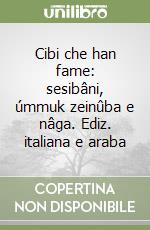 unilibro

Cibi che han fame: sesibâni, úmmuk zeinûba e nâga. Ediz. italiana e araba

COPERTINA NON DISPONIBILE